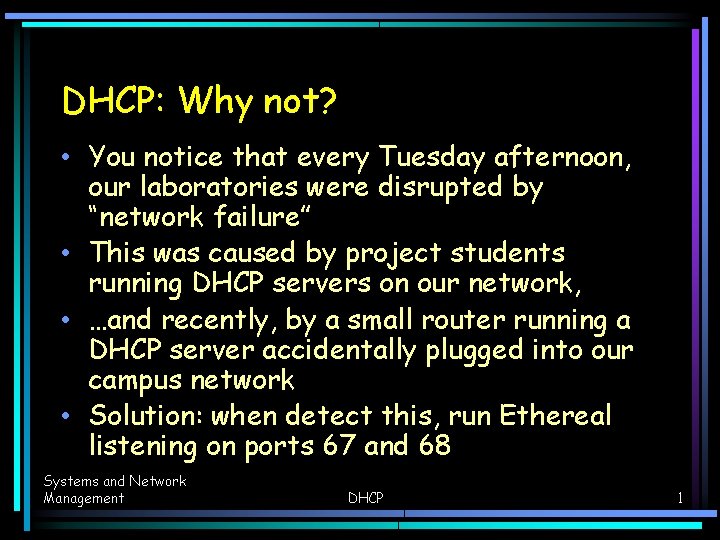 DHCP: Why not?

• You notice that every Tuesday afternoon, our laboratories were disrupted by "network failure"
• This was caused by project students running DHCP servers on our network,
• …and recently, by a small router running a DHCP server accidentally plugged into our campus network
• Solution: when detect this, run Ethereal listening on ports 67 and 68

Systems and Network Management

DHCP

1